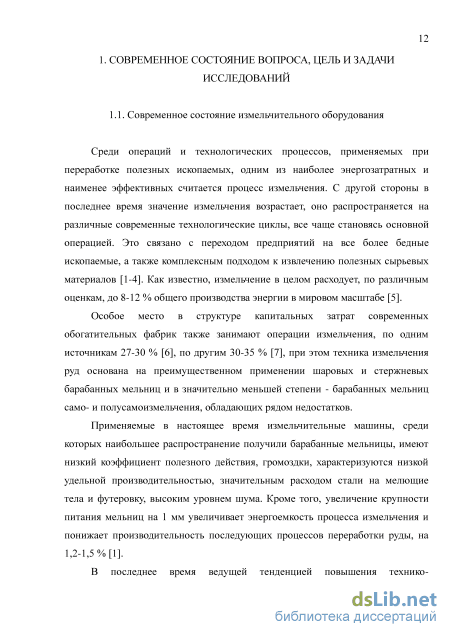 12

1. СОВРЕМЕННОЕ СОСТОЯНИЕ ВОПРОСА, ЦЕЛЬ И ЗАДАЧИ ИССЛЕДОВАНИЙ

1.1. Современное состояние измельчительного оборудования

Среди операций и технологических процессов, применяемых при переработке полезных ископаемых, одним из наиболее энергозатратных и наименее эффективных считается процесс измельчения. С другой стороны в последнее время значение измельчения возрастает, оно распространяется на различные современные технологические циклы, все чаще становясь основной операцией. Это связано с переходом предприятий на все более бедные ископаемые, а также комплексным подходом к извлечению полезных сырьевых материалов [1-4]. Как известно, измельчение в целом расходует, по различным оценкам, до 8-12 % общего производства энергии в мировом масштабе [5].

Особое место в структуре капитальных затрат современных обогатительных фабрик также занимают операции измельчения, по одним источникам 27-30 % [6], по другим 30-35 % [7], при этом техника измельчения руд основана на преимущественном применении шаровых и стержневых барабанных мельниц и в значительно меньшей степени - барабанных мельниц само- и полусамоизмельчения, обладающих рядом недостатков.

Применяемые в настоящее время измельчительные машины, среди которых наибольшее распространение получили барабанные мельницы, имеют низкий коэффициент полезного действия, громоздки, характеризуются низкой удельной производительностью, значительным расходом стали на мелющие тела и футеровку, высоким уровнем шума. Кроме того, увеличение крупности питания мельниц на 1 мм увеличивает энергоемкость процесса измельчения и понижает производительность последующих процессов переработки руды, на 1,2-1,5 % [1].

В последнее время ведущей тенденцией повышения технико-

dsLib.net
библиотека диссертаций